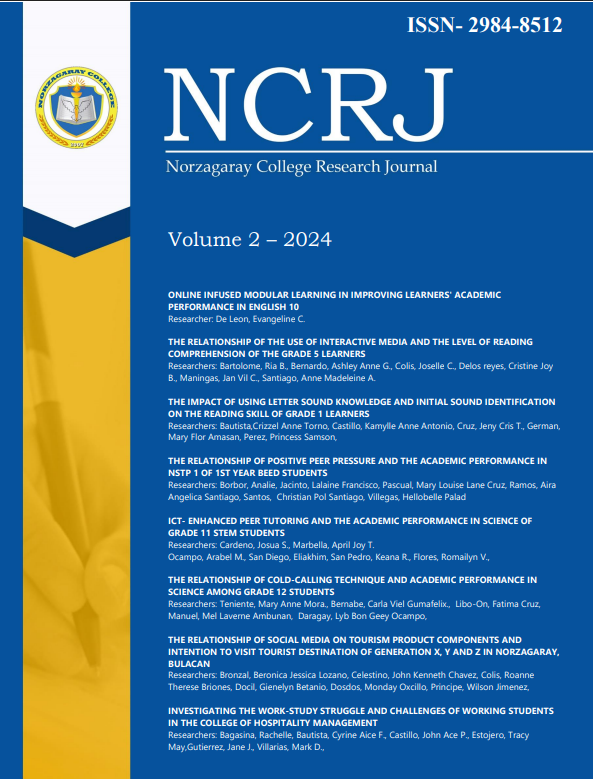 ISSN- 2984-8512

NORZAGARAY COLLEGE
2007

NCRJ
Norzagaray College Research Journal

Volume 2 – 2024

ONLINE INFUSED MODULAR LEARNING IN IMPROVING LEARNERS' ACADEMIC PERFORMANCE IN ENGLISH 10
Researcher: De Leon, Evangeline C.

THE RELATIONSHIP OF THE USE OF INTERACTIVE MEDIA AND THE LEVEL OF READING COMPREHENSION OF THE GRADE 5 LEARNERS
Researchers: Bartolome, Ria B., Bernardo, Ashley Anne G., Colis, Joselle C., Delos reyes, Cristine Joy B., Maningas, Jan Vil C., Santiago, Anne Madeleine A.

THE IMPACT OF USING LETTER SOUND KNOWLEDGE AND INITIAL SOUND IDENTIFICATION ON THE READING SKILL OF GRADE 1 LEARNERS
Researchers: Bautista,Crizzel Anne Torno, Castillo, Kamylle Anne Antonio, Cruz, Jeny Cris T., German, Mary Flor Amasan, Perez, Princess Samson,

THE RELATIONSHIP OF POSITIVE PEER PRESSURE AND THE ACADEMIC PERFORMANCE IN NSTP 1 OF 1ST YEAR BEED STUDENTS
Researchers: Borbor, Analie, Jacinto, Lalaine Francisco, Pascual, Mary Louise Lane Cruz, Ramos, Aira Angelica Santiago, Santos, Christian Pol Santiago, Villegas, Hellobelle Palad

ICT- ENHANCED PEER TUTORING AND THE ACADEMIC PERFORMANCE IN SCIENCE OF GRADE 11 STEM STUDENTS
Researchers: Cardeno, Josua S., Marbella, April Joy T. Ocampo, Arabel M., San Diego, Eliakhim, San Pedro, Keana R., Flores, Romailyn V.,

THE RELATIONSHIP OF COLD-CALLING TECHNIQUE AND ACADEMIC PERFORMANCE IN SCIENCE AMONG GRADE 12 STUDENTS
Researchers: Teniente, Mary Anne Mora., Bernabe, Carla Viel Gumafelix., Libo-On, Fatima Cruz, Manuel, Mel Laverne Ambunan, Daragay, Lyb Bon Geey Ocampo,

THE RELATIONSHIP OF SOCIAL MEDIA ON TOURISM PRODUCT COMPONENTS AND INTENTION TO VISIT TOURIST DESTINATION OF GENERATION X, Y AND Z IN NORZAGARAY, BULACAN
Researchers: Bronzal, Beronica Jessica Lozano, Celestino, John Kenneth Chavez, Colis, Roanne Therese Briones, Docil, Gienelyn Betanio, Dosdos, Monday Oxcillo, Principe, Wilson Jimenez,

INVESTIGATING THE WORK-STUDY STRUGGLE AND CHALLENGES OF WORKING STUDENTS IN THE COLLEGE OF HOSPITALITY MANAGEMENT
Researchers: Bagasina, Rachelle, Bautista, Cyrine Aice F., Castillo, John Ace P., Estojero, Tracy May,Gutierrez, Jane J., Villarias, Mark D.,